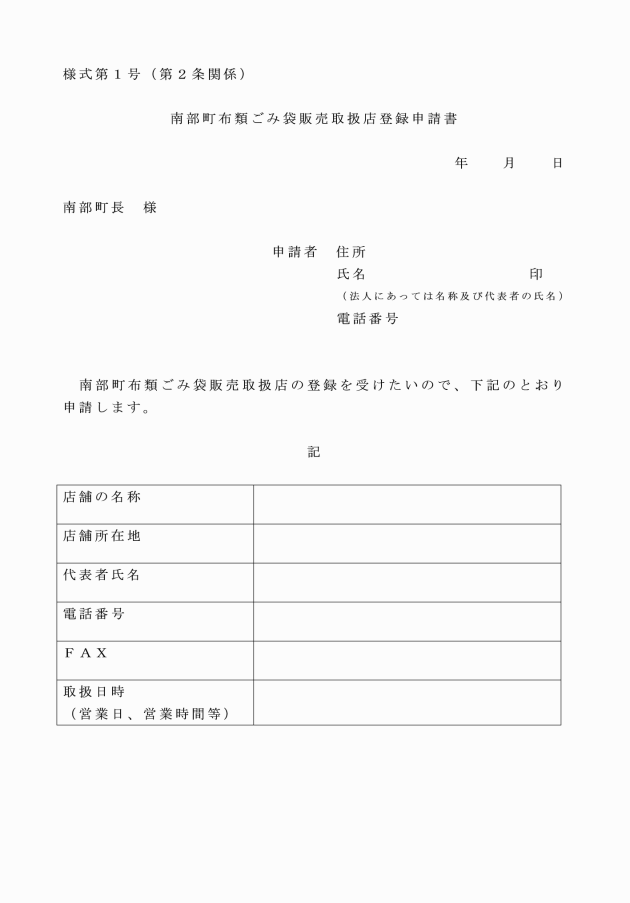 様式第１号（第２条関係）

南部町布類ごみ袋販売取扱店登録申請書

年　　月　　日

南部町長　様

申請者　住所
氏名　　　　　　　　　　　印
（法人にあっては名称及び代表者の氏名）
電話番号

南部町布類ごみ袋販売取扱店の登録を受けたいので、下記のとおり申請します。

記

| 店舗の名称 | |
|---|---|
| 店舗所在地 | |
| 代表者氏名 | |
| 電話番号 | |
| ＦＡＸ | |
| 取扱日時（営業日、営業時間等） | |